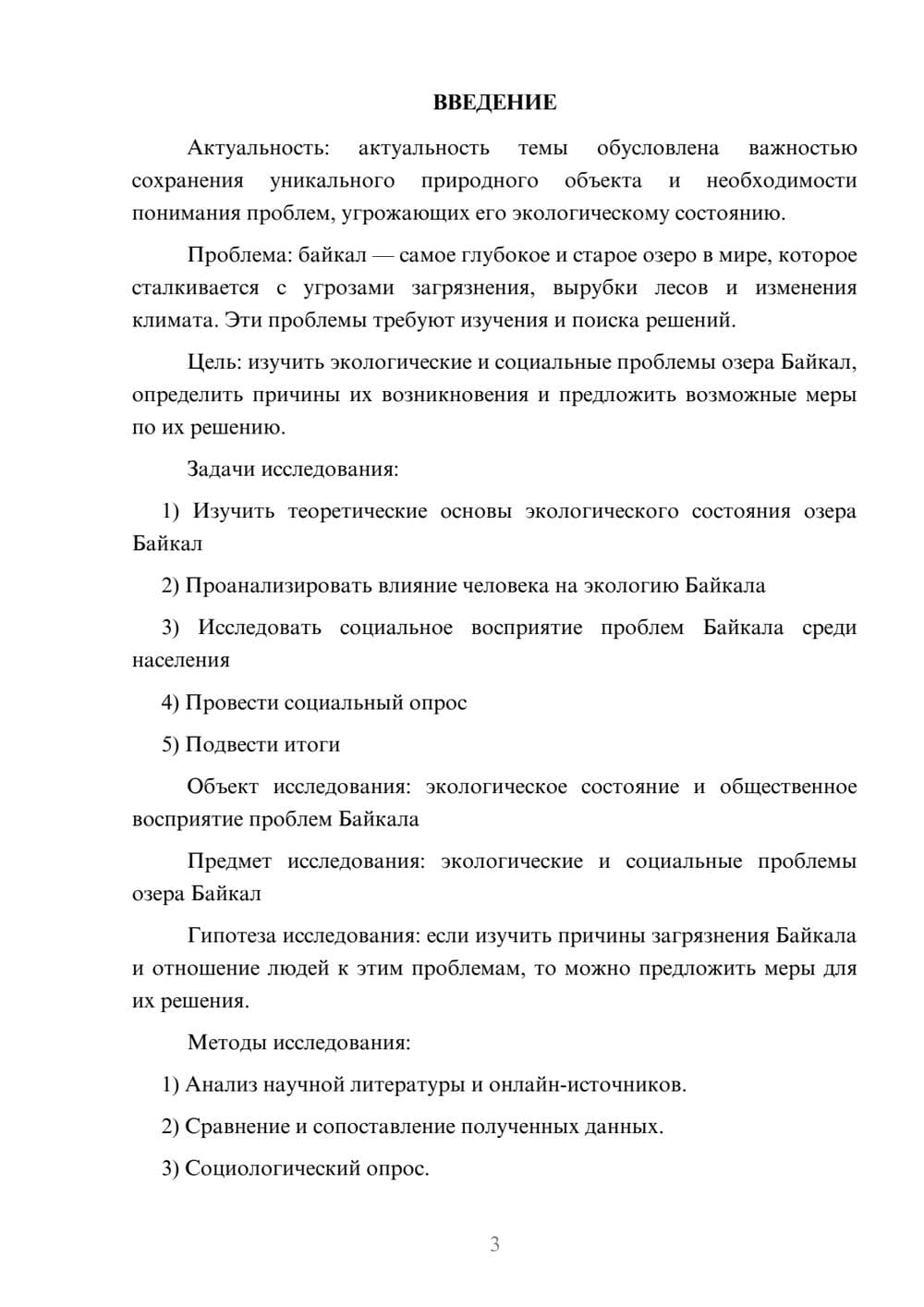 ВВЕДЕНИЕ

Актуальность: актуальность темы обусловлена важностью сохранения уникального природного объекта и необходимости понимания проблем, угрожающих его экологическому состоянию.

Проблема: байкал — самое глубокое и старое озеро в мире, которое сталкивается с угрозами загрязнения, вырубки лесов и изменения климата. Эти проблемы требуют изучения и поиска решений.

Цель: изучить экологические и социальные проблемы озера Байкал, определить причины их возникновения и предложить возможные меры по их решению.

Задачи исследования:

1) Изучить теоретические основы экологического состояния озера Байкал

2) Проанализировать влияние человека на экологию Байкала

3) Исследовать социальное восприятие проблем Байкала среди населения

4) Провести социальный опрос

5) Подвести итоги

Объект исследования: экологическое состояние и общественное восприятие проблем Байкала

Предмет исследования: экологические и социальные проблемы озера Байкал

Гипотеза исследования: если изучить причины загрязнения Байкала и отношение людей к этим проблемам, то можно предложить меры для их решения.

Методы исследования:

1) Анализ научной литературы и онлайн-источников.

2) Сравнение и сопоставление полученных данных.

3) Социологический опрос.

3